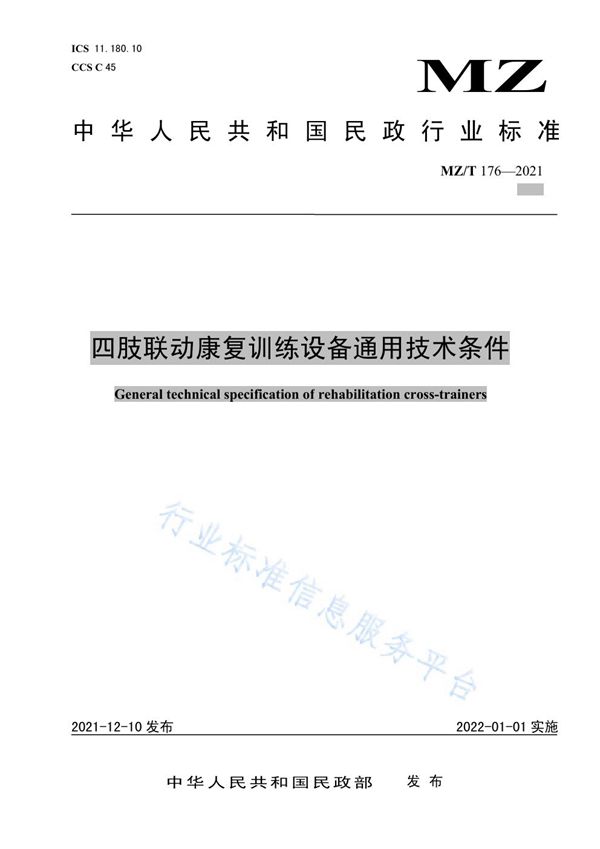 ICS 11.180.10
CCS C 45

MZ

中华人民共和国民政行业标准

MZ/T 176—2021

四肢联动康复训练设备通用技术条件

General technical specification of rehabilitation cross-trainers

行业标准信息服务平台

2021-12-10 发布

2022-01-01 实施

中华人民共和国民政部 发布